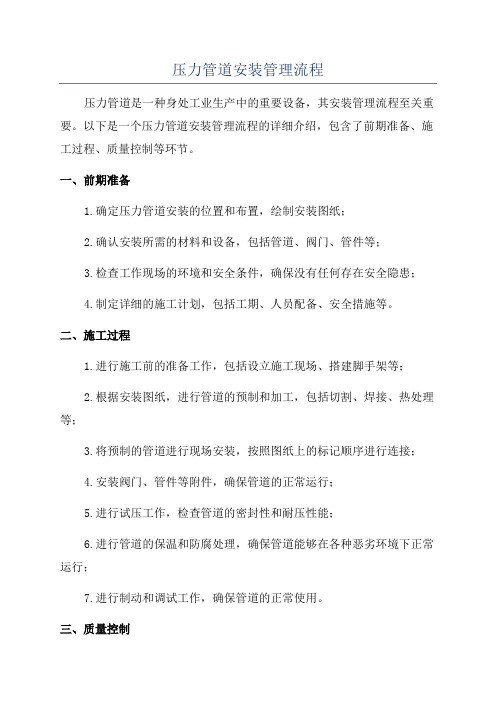 压力管道安装管理流程

压力管道是一种身处工业生产中的重要设备，其安装管理流程至关重要。以下是一个压力管道安装管理流程的详细介绍，包含了前期准备、施工过程、质量控制等环节。

一、前期准备

1.确定压力管道安装的位置和布置，绘制安装图纸；

2.确认安装所需的材料和设备，包括管道、阀门、管件等；

3.检查工作现场的环境和安全条件，确保没有任何存在安全隐患；

4.制定详细的施工计划，包括工期、人员配备、安全措施等。

二、施工过程

1.进行施工前的准备工作，包括设立施工现场、搭建脚手架等；

2.根据安装图纸，进行管道的预制和加工，包括切割、焊接、热处理等；

3.将预制的管道进行现场安装，按照图纸上的标记顺序进行连接；

4.安装阀门、管件等附件，确保管道的正常运行；

5.进行试压工作，检查管道的密封性和耐压性能；

6.进行管道的保温和防腐处理，确保管道能够在各种恶劣环境下正常运行；

7.进行制动和调试工作，确保管道的正常使用。

三、质量控制